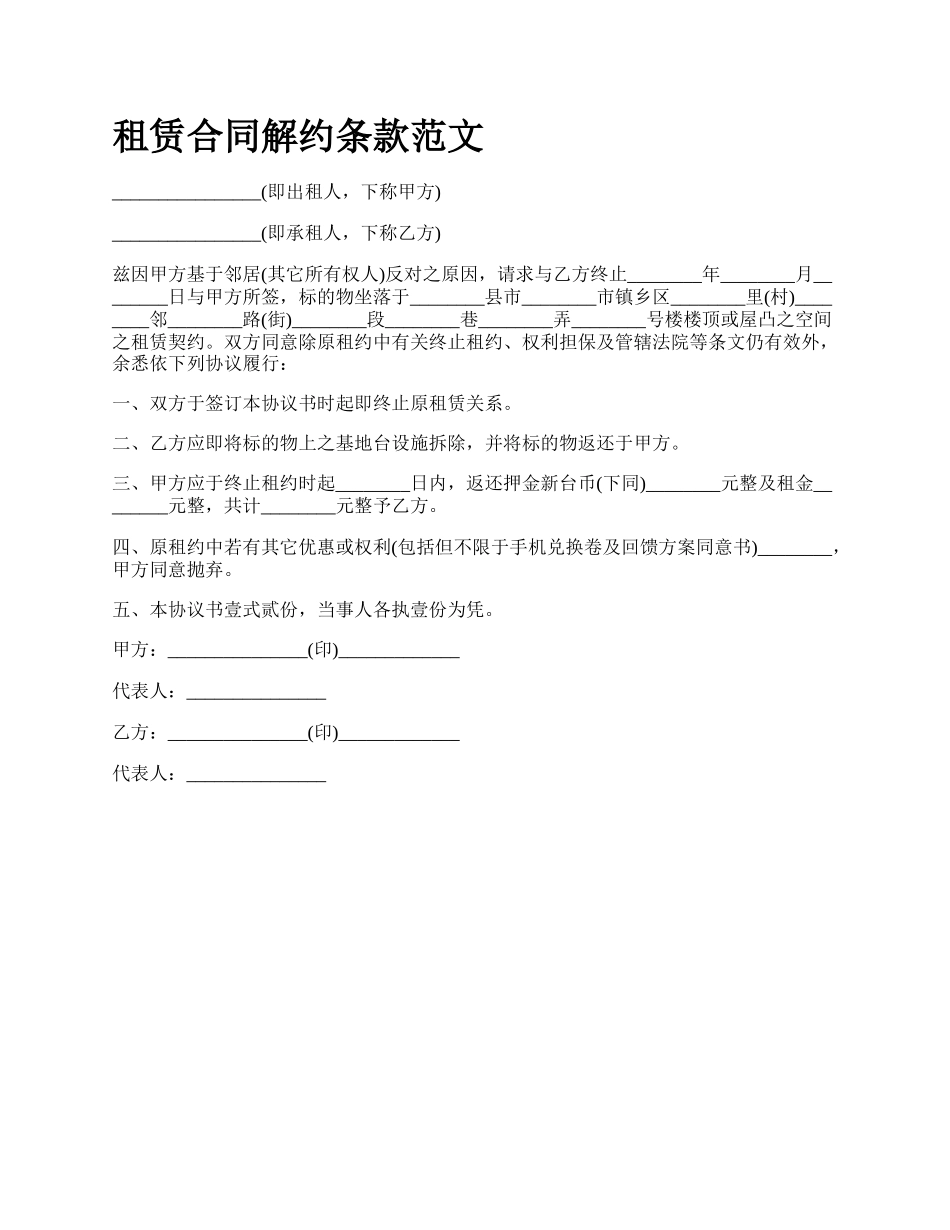 租赁合同解约条款范文

________________(即出租人，下称甲方)

________________(即承租人，下称乙方)

兹因甲方基于邻居(其它所有权人)反对之原因，请求与乙方终止________年________月________日与甲方所签，标的物坐落于________县市________市镇乡区________里(村)________邻________路(街)________段________巷________弄________号楼楼顶或屋凸之空间之租赁契约。双方同意除原租约中有关终止租约、权利担保及管辖法院等条文仍有效外，余悉依下列协议履行：

一、双方于签订本协议书时起即终止原租赁关系。

二、乙方应即将标的物上之基地台设施拆除，并将标的物返还于甲方。

三、甲方应于终止租约时起________日内，返还押金新台币(下同)________元整及租金________元整，共计________元整予乙方。

四、原租约中若有其它优惠或权利(包括但不限于手机兑换卷及回馈方案同意书)________，甲方同意抛弃。

五、本协议书壹式贰份，当事人各执壹份为凭。

甲方：_______________(印)_____________

代表人：_______________

乙方：_______________(印)_____________

代表人：_______________